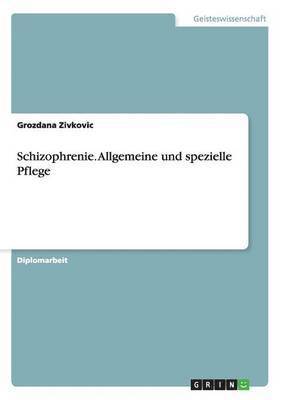 Geisteswissenschaft

Grozdana Zivkovic

Schizophrenie. Allgemeine und spezielle Pflege

Diplomarbeit

GRIN